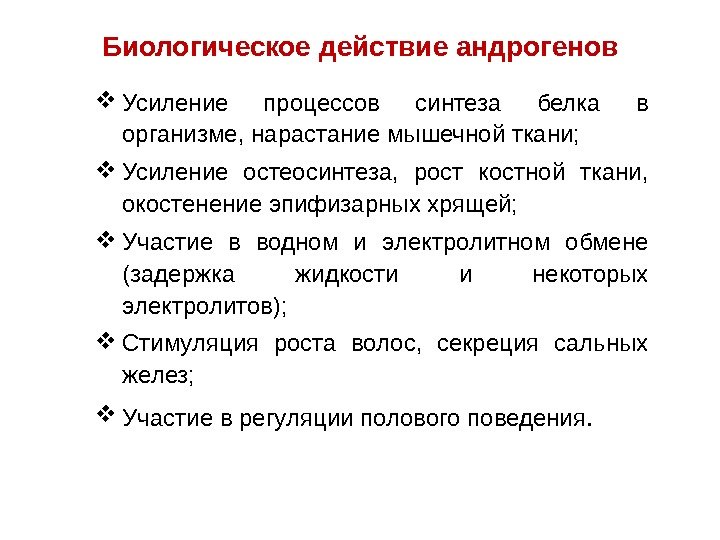 Биологическое действие андрогенов

❖ Усиление процессов синтеза белка в организме, нарастание мышечной ткани;

❖ Усиление остеосинтеза, рост костной ткани, окостенение эпифизарных хрящей;

❖ Участие в водном и электролитном обмене (задержка жидкости и некоторых электролитов);

❖ Стимуляция роста волос, секреция сальных желез;

❖ Участие в регуляции полового поведения.